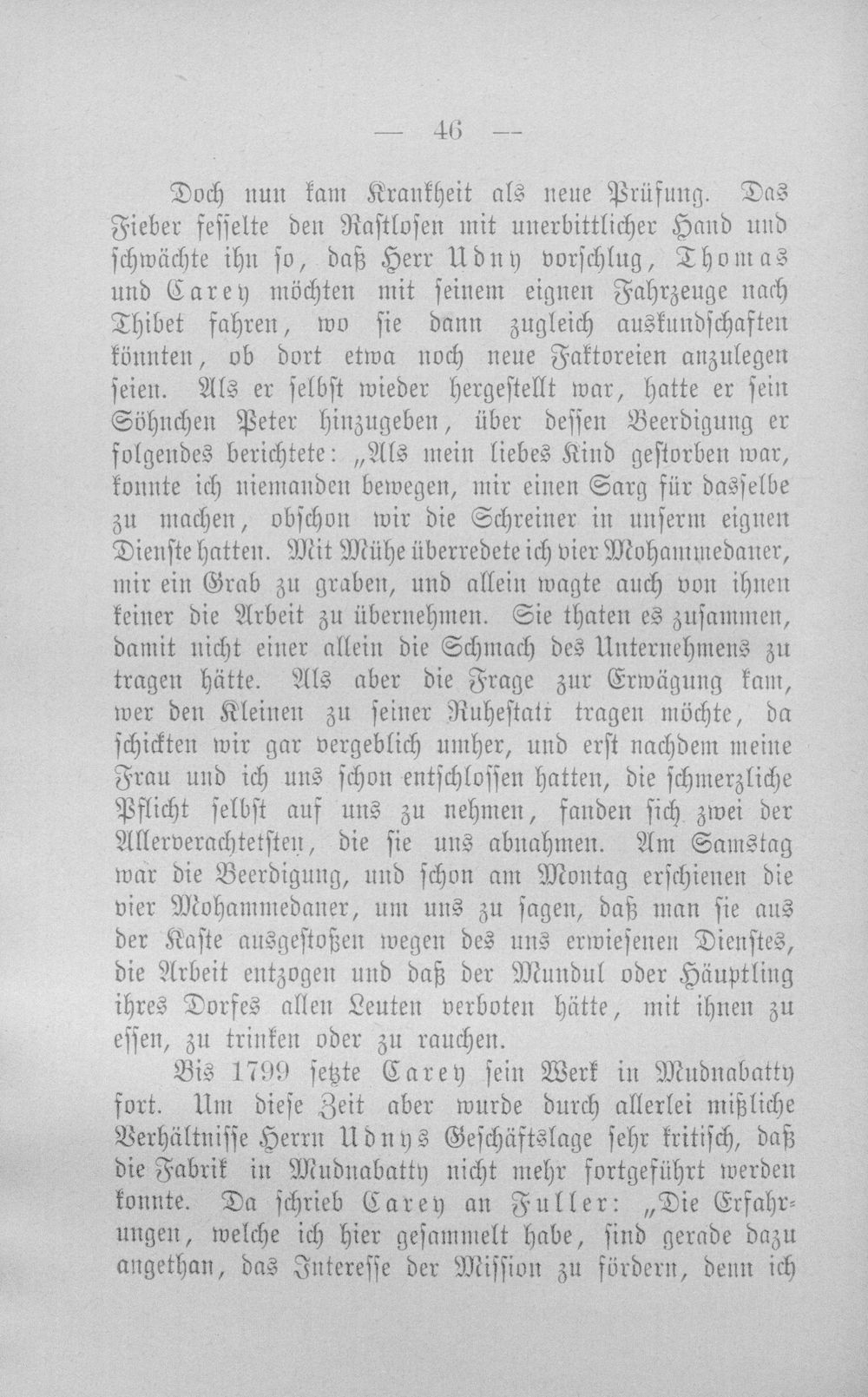 — 46 —

Doch nun kam Krankheit als neue Prüfung. Das Fieber fesselte den Rastlosen mit unerbittlicher Hand und schwächte ihn so, daß Herr Udny vorschlug, Thomas und Carey möchten mit seinem eignen Fahrzeuge nach Thibet fahren, wo sie dann zugleich auskundschaften könnten, ob dort etwa noch neue Faktoreien anzulegen seien. Als er selbst wieder hergestellt war, hatte er sein Söhnchen Peter hinzugeben, über dessen Beerdigung er folgendes berichtete: „Als mein liebes Kind gestorben war, konnte ich niemanden bewegen, mir einen Sarg für dasselbe zu machen, obschon wir die Schreiner in unserm eignen Dienste hatten. Mit Mühe überredete ich vier Mohammedaner, mir ein Grab zu graben, und allein wagte auch von ihnen keiner die Arbeit zu übernehmen. Sie thaten es zusammen, damit nicht einer allein die Schmach des Unternehmens zu tragen hätte. Als aber die Frage zur Erwägung kam, wer den Kleinen zu seiner Ruhestatt tragen möchte, da schickten wir gar vergeblich umher, und erst nachdem meine Frau und ich uns schon entschlossen hatten, die schmerzliche Pflicht selbst auf uns zu nehmen, fanden sich zwei der Allerverachtetsten, die sie uns abnahmen. Am Samstag war die Beerdigung, und schon am Montag erschienen die vier Mohammedaner, um uns zu sagen, daß man sie aus der Kaste ausgestoßen wegen des uns erwiesenen Dienstes, die Arbeit entzogen und daß der Mundul oder Häuptling ihres Dorfes allen Leuten verboten hätte, mit ihnen zu essen, zu trinken oder zu rauchen.

Bis 1799 setzte Carey sein Werk in Mudnabatty fort. Um diese Zeit aber wurde durch allerlei mißliche Verhältnisse Herrn Udnys Geschäftslage sehr kritisch, daß die Fabrik in Mudnabatty nicht mehr fortgeführt werden konnte. Da schrieb Carey an Fuller: „Die Erfahrungen, welche ich hier gesammelt habe, sind gerade dazu angethan, das Interesse der Mission zu fördern, denn ich